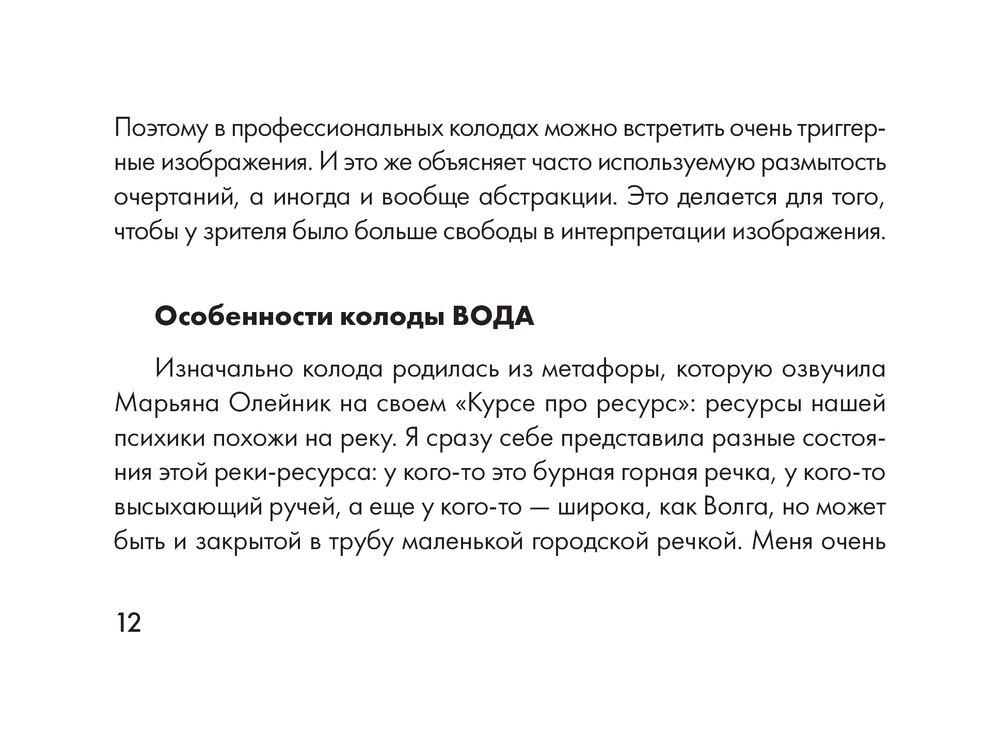 Поэтому в профессиональных колодах можно встретить очень триггерные изображения. И это же объясняет часто используемую размытость очертаний, а иногда и вообще абстракции. Это делается для того, чтобы у зрителя было больше свободы в интерпретации изображения.

Особенности колоды ВОДА

Изначально колода родилась из метафоры, которую озвучила Марьяна Олейник на своем «Курсе про ресурс»: ресурсы нашей психики похожи на реку. Я сразу себе представила разные состояния этой реки-ресурса: у кого-то это бурная горная речка, у кого-то высыхающий ручей, а еще у кого-то — широка, как Волга, но может быть и закрытой в трубу маленькой городской речкой. Меня очень

12